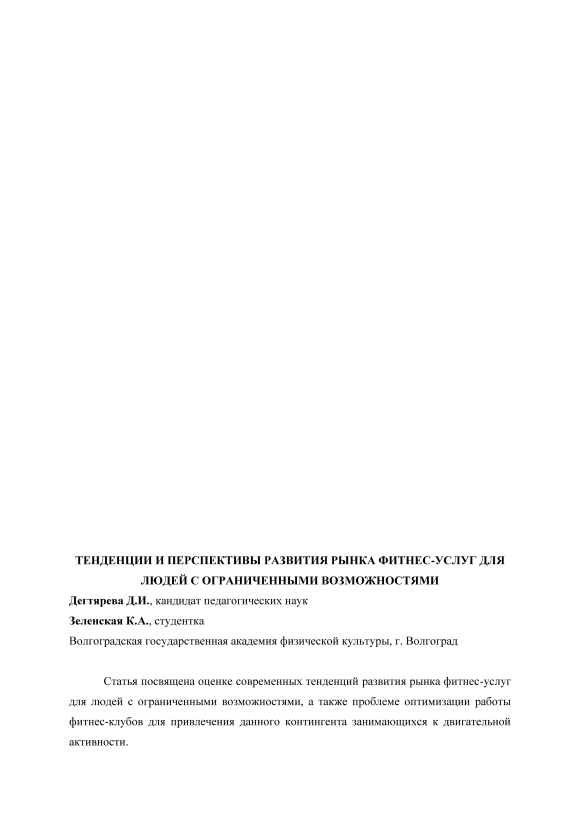 ТЕНДЕНЦИИ И ПЕРСПЕКТИВЫ РАЗВИТИЯ РЫНКА ФИТНЕС-УСЛУГ ДЛЯ ЛЮДЕЙ С ОГРАНИЧЕННЫМИ ВОЗМОЖНОСТЯМИ

Дегтярева Д.И., кандидат педагогических наук

Зеленская К.А., студентка

Волгоградская государственная академия физической культуры, г. Волгоград

Статья посвящена оценке современных тенденций развития рынка фитнес-услуг для людей с ограниченными возможностями, а также проблеме оптимизации работы фитнес-клубов для привлечения данного контингента занимающихся к двигательной активности.